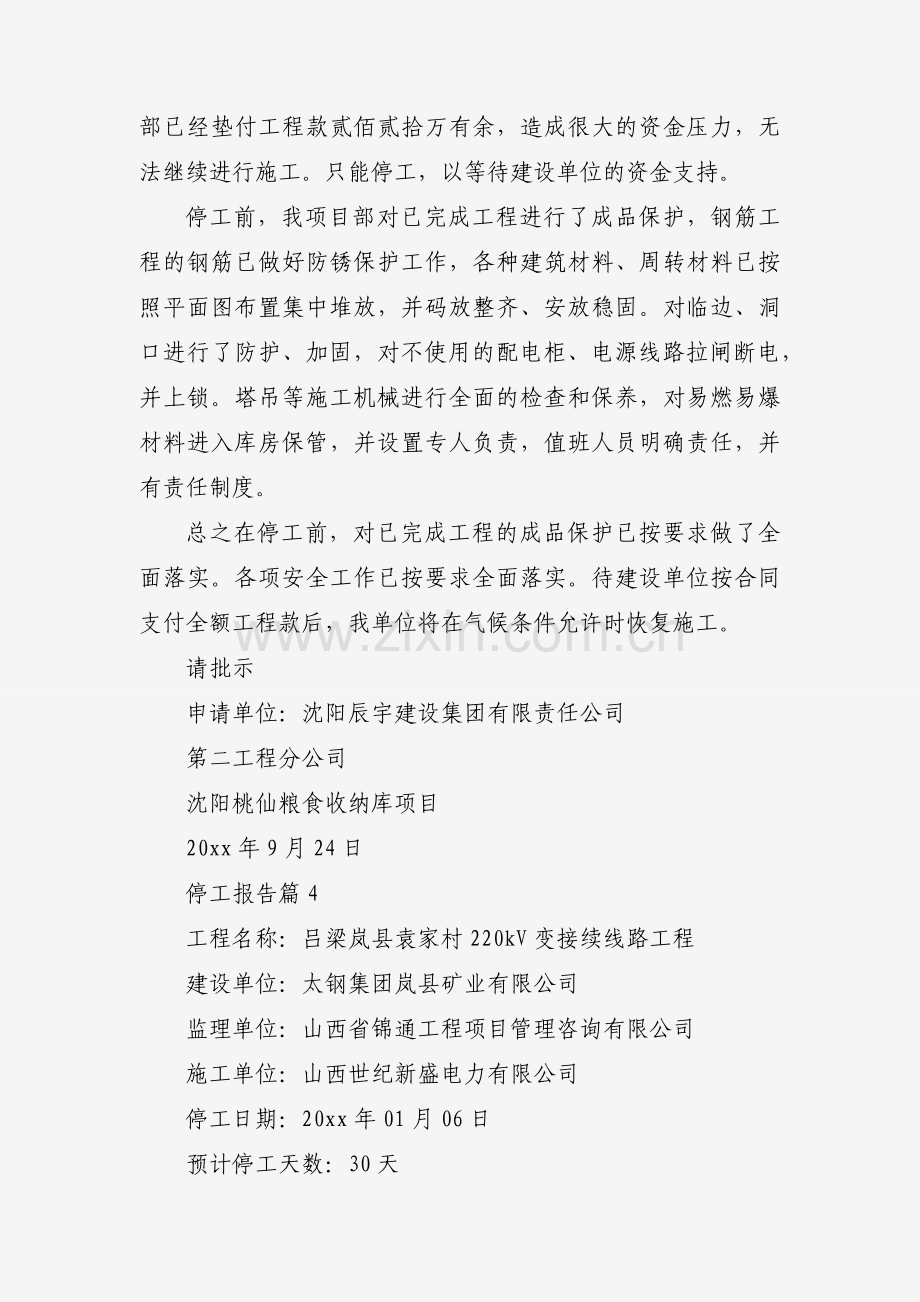 部已经垫付工程款贰佰贰拾万有余，造成很大的资金压力，无法继续进行施工。只能停工，以等待建设单位的资金支持。

停工前，我项目部对已完成工程进行了成品保护，钢筋工程的钢筋已做好防锈保护工作，各种建筑材料、周转材料已按照平面图布置集中堆放，并码放整齐、安放稳固。对临边、洞口进行了防护、加固，对不使用的配电柜、电源线路拉闸断电，并上锁。塔吊等施工机械进行全面的检查和保养，对易燃易爆材料进入库房保管，并设置专人负责，值班人员明确责任，并有责任制度。

总之在停工前，对已完成工程的成品保护已按要求做了全面落实。各项安全工作已按要求全面落实。待建设单位按合同支付全额工程款后，我单位将在气候条件允许时恢复施工。

请批示

申请单位：沈阳辰宇建设集团有限责任公司

第二工程分公司

沈阳桃仙粮食收纳库项目

20xx年9月24日

停工报告篇4

工程名称：吕梁岚县袁家村220kV变接续线路工程

建设单位：太钢集团岚县矿业有限公司

监理单位：山西省锦通工程项目管理咨询有限公司

施工单位：山西世纪新盛电力有限公司

停工日期：20xx年01月06日

预计停工天数：30天

www.zixin.com.cn